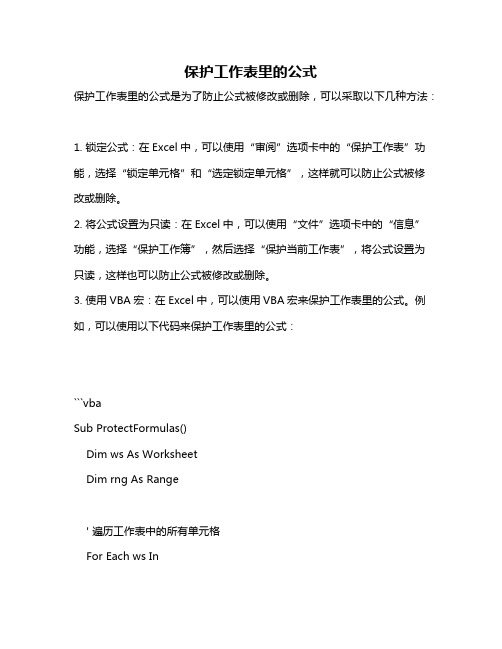 保护工作表里的公式

保护工作表里的公式是为了防止公式被修改或删除，可以采取以下几种方法：

1. 锁定公式：在 Excel 中，可以使用“审阅”选项卡中的“保护工作表”功能，选择“锁定单元格”和“选定锁定单元格”，这样就可以防止公式被修改或删除。

2. 将公式设置为只读：在 Excel 中，可以使用“文件”选项卡中的“信息”功能，选择“保护工作簿”，然后选择“保护当前工作表”，将公式设置为只读，这样也可以防止公式被修改或删除。

3. 使用 VBA 宏：在 Excel 中，可以使用 VBA 宏来保护工作表里的公式。例如，可以使用以下代码来保护工作表里的公式：

```vba

Sub ProtectFormulas()

Dim ws As Worksheet

Dim rng As Range

' 遍历工作表中的所有单元格

For Each ws In